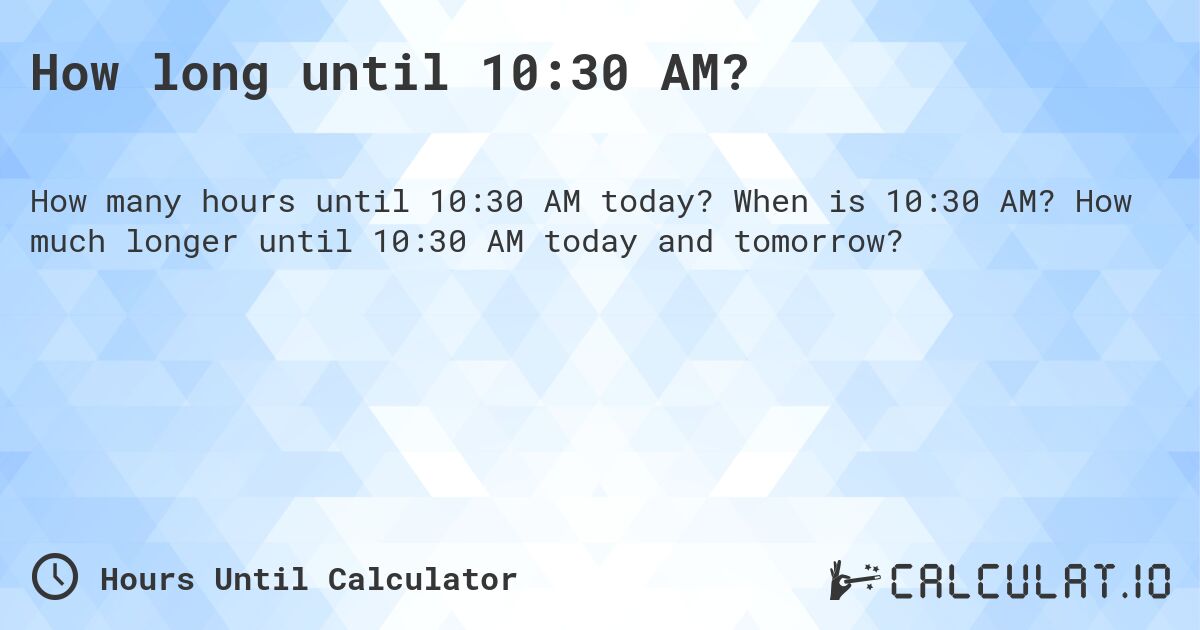 How long until 10:30 AM?

How many hours until 10:30 AM today? When is 10:30 AM? How much longer until 10:30 AM today and tomorrow?

Hours Until Calculator

CALCULAT.IO